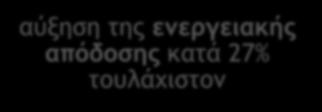 αύξηση της ενεργειακής απόδοσης κατά 27% τουλάχιστον